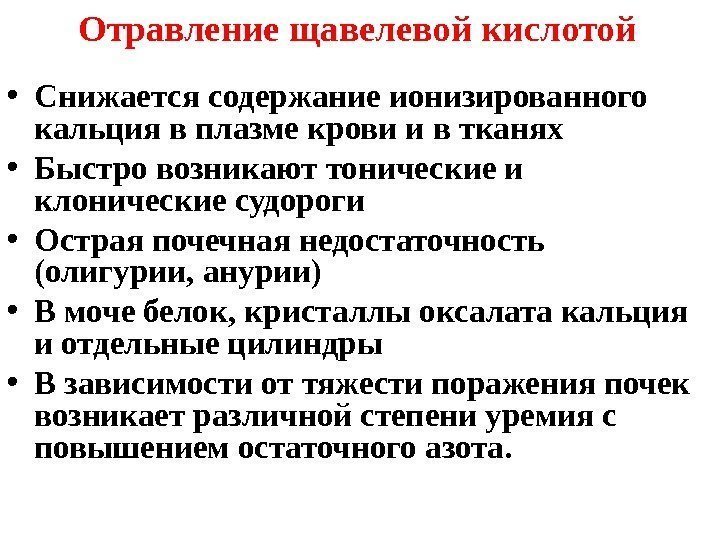 Отравление щавелевой кислотой

• Снижается содержание ионизированного кальция в плазме крови и в тканях
• Быстро возникают тонические и клонические судороги
• Острая почечная недостаточность (олигурии, анурии)
• В моче белок, кристаллы оксалата кальция и отдельные цилиндры
• В зависимости от тяжести поражения почек возникает различной степени уремия с повышением остаточного азота.